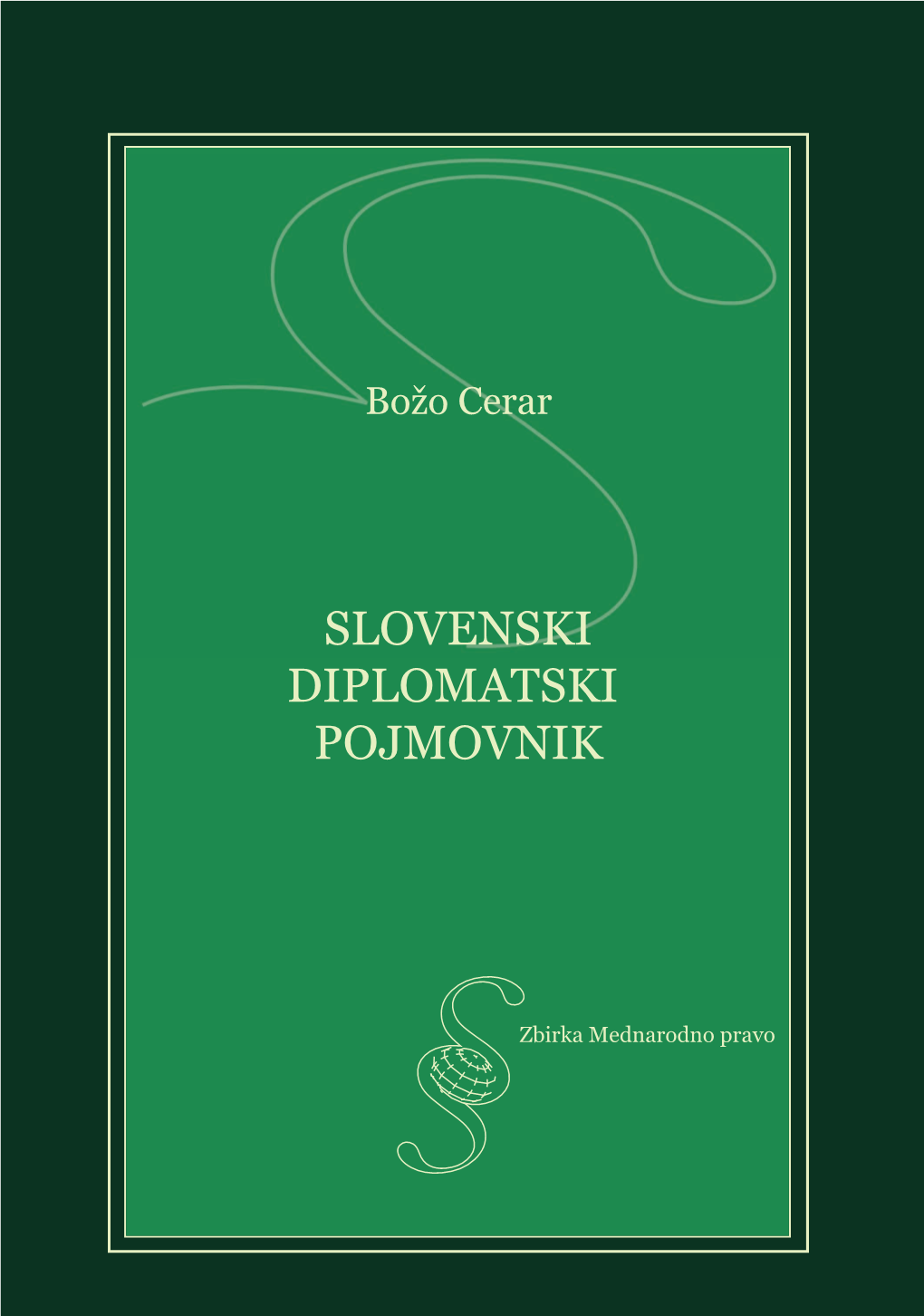 Božo Cerar

SLOVENSKI DIPLOMATSKI POJMOVNIK

Zbirka Mednarodno pravo